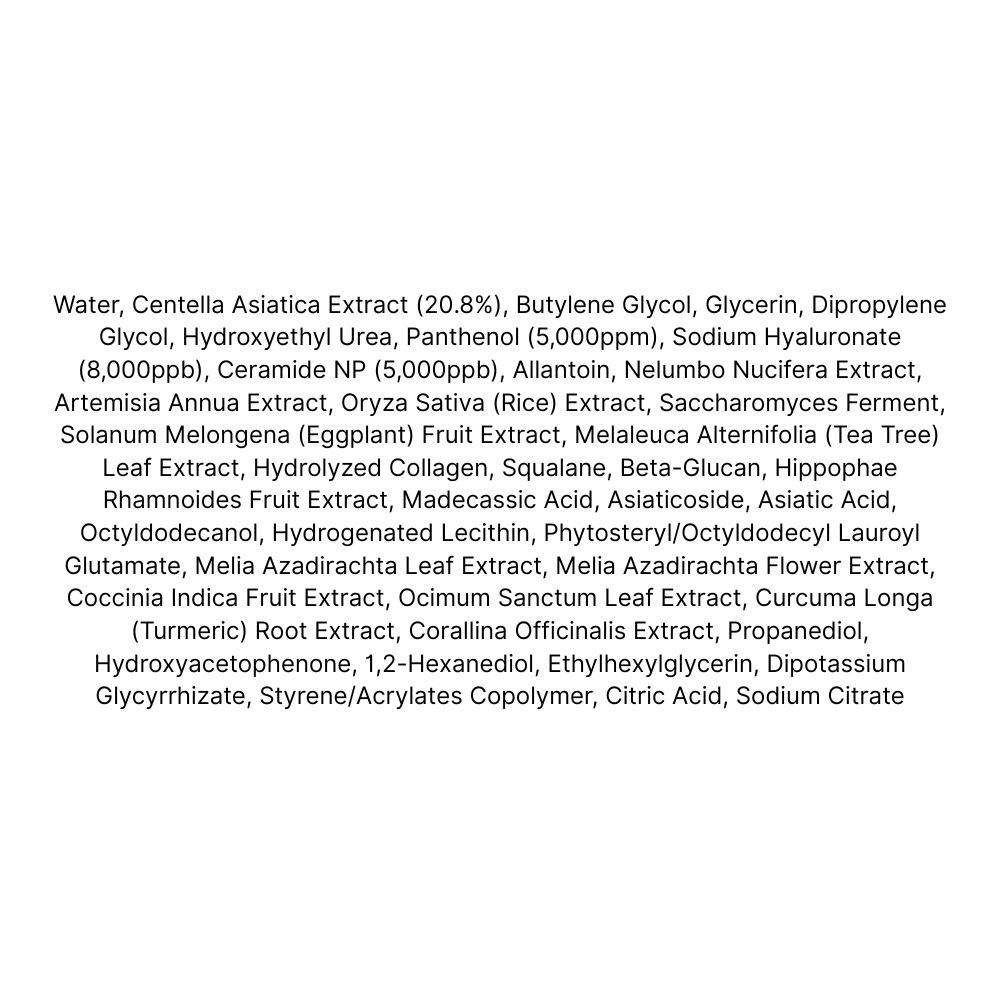 Water, Centella Asiatica Extract (20.8%), Butylene Glycol, Glycerin, Dipropylene Glycol, Hydroxyethyl Urea, Panthenol (5,000ppm), Sodium Hyaluronate (8,000ppb), Ceramide NP (5,000ppb), Allantoin, Nelumbo Nucifera Extract, Artemisia Annua Extract, Oryza Sativa (Rice) Extract, Saccharomyces Ferment, Solanum Melongena (Eggplant) Fruit Extract, Melaleuca Alternifolia (Tea Tree) Leaf Extract, Hydrolyzed Collagen, Squalane, Beta-Glucan, Hippophae Rhamnoides Fruit Extract, Madecassic Acid, Asiaticoside, Asiatic Acid, Octyldodecanol, Hydrogenated Lecithin, Phytosteryl/Octyldodecyl Lauroyl Glutamate, Melia Azadirachta Leaf Extract, Melia Azadirachta Flower Extract, Coccinia Indica Fruit Extract, Ocimum Sanctum Leaf Extract, Curcuma Longa (Turmeric) Root Extract, Corallina Officinalis Extract, Propanediol, Hydroxyacetophenone, 1,2-Hexanediol, Ethylhexylglycerin, Dipotassium Glycyrrhizate, Styrene/Acrylates Copolymer, Citric Acid, Sodium Citrate